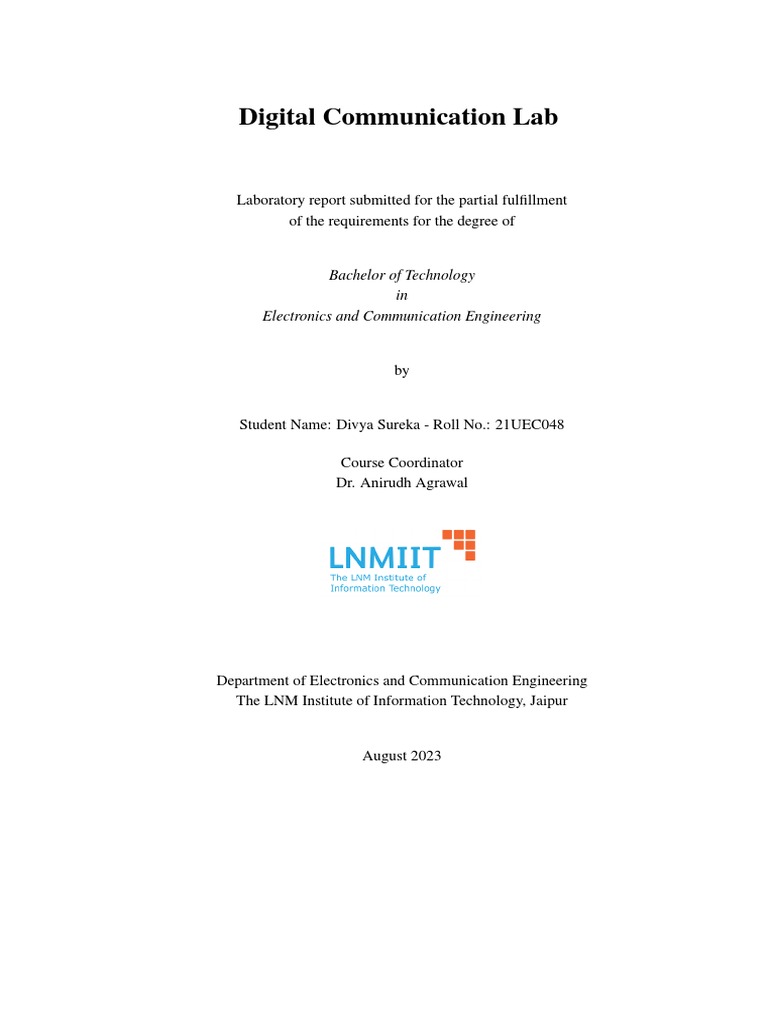 Digital Communication Lab

Laboratory report submitted for the partial fulfillment of the requirements for the degree of

Bachelor of Technology
in
Electronics and Communication Engineering

by

Student Name: Divya Sureka - Roll No.: 21UEC048

Course Coordinator
Dr. Anirudh Agrawal

LNMIIT
The LNM Institute of Information Technology

Department of Electronics and Communication Engineering
The LNM Institute of Information Technology, Jaipur

August 2023